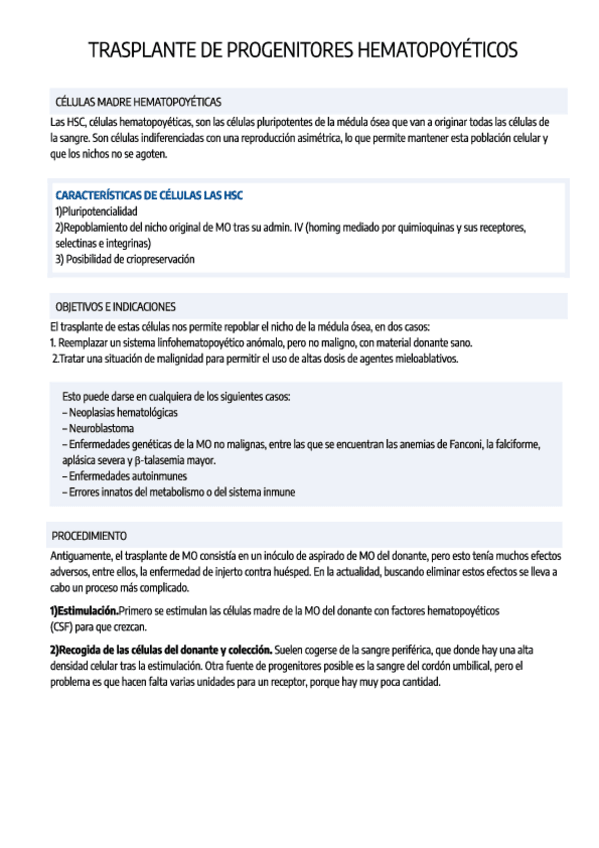 TRASPLANTE DE PROGENITORES HEMATOPOYÉTICOS

CÉLULAS MADRE HEMATOPOYÉTICAS

Las HSC, células hematopoyéticas, son las células pluripotentes de la médula ósea que van a originar todas las células de la sangre. Son células indiferenciadas con una reproducción asimétrica, lo que permite mantener esta población celular y que los nichos no se agoten.

CARACTERÍSTICAS DE CÉLULAS LAS HSC
1)Pluripotencialidad
2)Repoblamiento del nicho original de MO tras su admin. IV (homing mediado por quimioquinas y sus receptores, selectinas e integrinas)
3) Posibilidad de criopreservación

OBJETIVOS E INDICACIONES

El trasplante de estas células nos permite repoblar el nicho de la médula ósea, en dos casos:
1. Reemplazar un sistema linfohematopoyético anómalo, pero no maligno, con material donante sano.
2.Tratar una situación de malignidad para permitir el uso de altas dosis de agentes mieloablativos.

Esto puede darse en cualquiera de los siguientes casos:
– Neoplasias hematológicas
– Neuroblastoma
– Enfermedades genéticas de la MO no malignas, entre las que se encuentran las anemias de Fanconi, la falciforme, aplásica severa y β-talasemia mayor.
– Enfermedades autoinmunes
– Errores innatos del metabolismo o del sistema inmune

PROCEDIMIENTO

Antiguamente, el trasplante de MO consistía en un inóculo de aspirado de MO del donante, pero esto tenía muchos efectos adversos, entre ellos, la enfermedad de injerto contra huésped. En la actualidad, buscando eliminar estos efectos se lleva a cabo un proceso más complicado.

1)Estimulación.Primero se estimulan las células madre de la MO del donante con factores hematopoyéticos (CSF) para que crezcan.

2)Recogida de las células del donante y colección. Suelen cogerse de la sangre periférica, que donde hay una alta densidad celular tras la estimulación. Otra fuente de progenitores posible es la sangre del cordón umbilical, pero el problema es que hacen falta varias unidades para un receptor, porque hay muy poca cantidad.